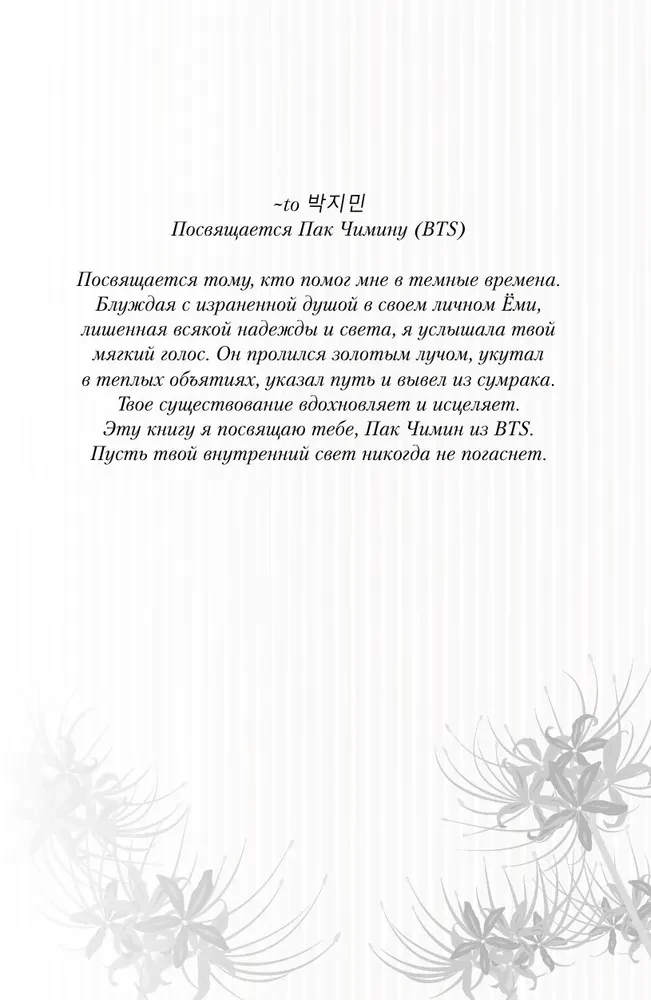 ~to 박지민
Посвящается Пак Чимину (BTS)

Посвящается тому, кто помог мне в темные времена. Блуждая с израненной душой в своем личном Ёми, лишенная всякой надежды и света, я услышала твой мягкий голос. Он пролился золотым лучом, укутал в теплых объятиях, указал путь и вывел из сумрака. Твое существование вдохновляет и исцеляет. Эту книгу я посвящаю тебе, Пак Чимин из BTS. Пусть твой внутренний свет никогда не погаснет.